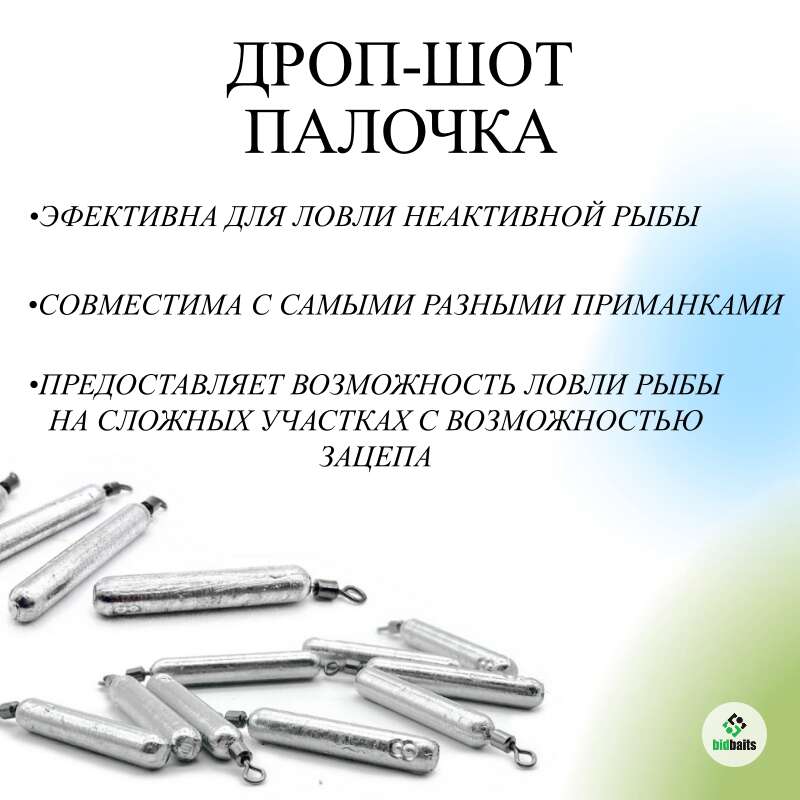 ДРОП-ШОТ ПАЛОЧКА

•ЭФЕКТИВНА ДЛЯ ЛОВЛИ НЕАКТИВНОЙ РЫБЫ

•СОВМЕСТИМА С САМЫМИ РАЗНЫМИ ПРИМАНКАМИ

•ПРЕДОСТАВЛЯЕТ ВОЗМОЖНОСТЬ ЛОВЛИ РЫБЫ НА СЛОЖНЫХ УЧАСТКАХ С ВОЗМОЖНОСТЬЮ ЗАЦЕПА

bidbaits